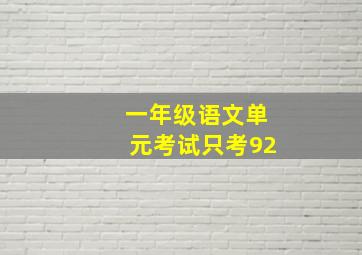 一年级语文单元考试只考92